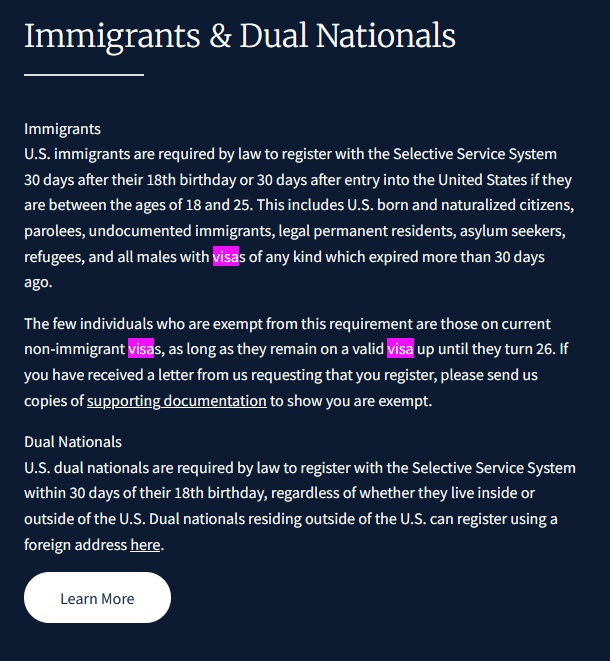 Immigrants & Dual Nationals

Immigrants
U.S. immigrants are required by law to register with the Selective Service System 30 days after their 18th birthday or 30 days after entry into the United States if they are between the ages of 18 and 25. This includes U.S. born and naturalized citizens, parolees, undocumented immigrants, legal permanent residents, asylum seekers, refugees, and all males with visas of any kind which expired more than 30 days ago.

The few individuals who are exempt from this requirement are those on current non-immigrant visas, as long as they remain on a valid visa up until they turn 26. If you have received a letter from us requesting that you register, please send us copies of supporting documentation to show you are exempt.

Dual Nationals
U.S. dual nationals are required by law to register with the Selective Service System within 30 days of their 18th birthday, regardless of whether they live inside or outside of the U.S. Dual nationals residing outside of the U.S. can register using a foreign address here.

Learn More